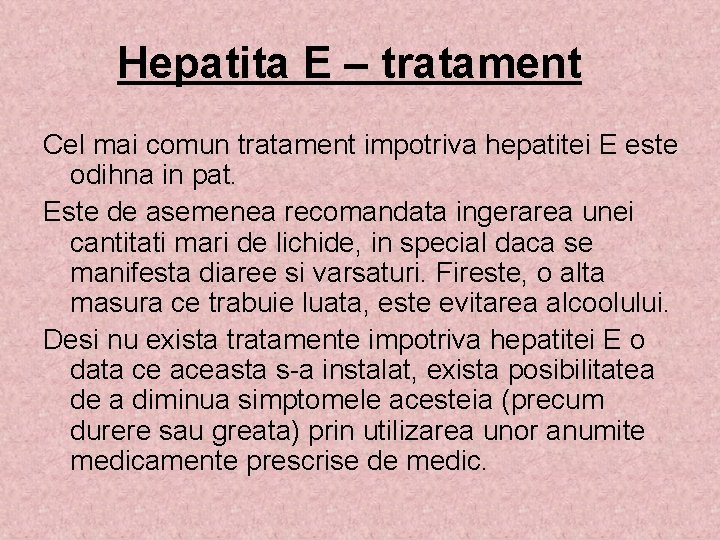 Hepatita E – tratament

Cel mai comun tratament impotriva hepatitei E este odihna in pat.

Este de asemenea recomandata ingerarea unei cantitati mari de lichide, in special daca se manifesta diaree si varsaturi. Fireste, o alta masura ce trabuie luata, este evitarea alcoolului.

Desi nu exista tratamente impotriva hepatitei E o data ce aceasta s-a instalat, exista posibilitatea de a diminua simptomele acesteia (precum durere sau greata) prin utilizarea unor anumite medicamente prescrise de medic.